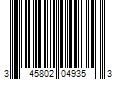 3 45802 04935 3